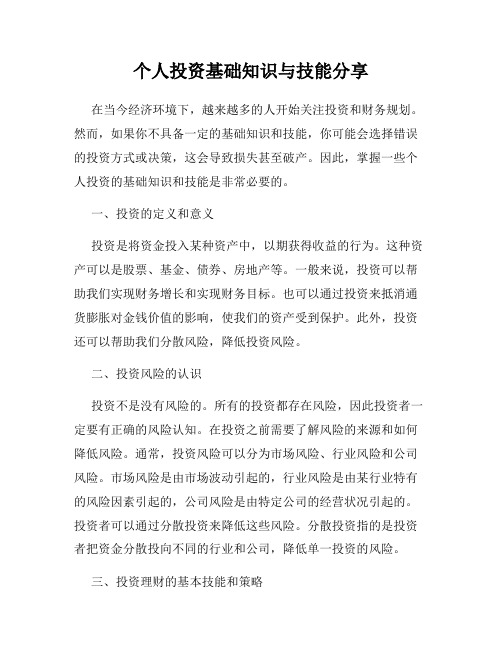 个人投资基础知识与技能分享

在当今经济环境下，越来越多的人开始关注投资和财务规划。然而，如果你不具备一定的基础知识和技能，你可能会选择错误的投资方式或决策，这会导致损失甚至破产。因此，掌握一些个人投资的基础知识和技能是非常必要的。

一、投资的定义和意义

投资是将资金投入某种资产中，以期获得收益的行为。这种资产可以是股票、基金、债券、房地产等。一般来说，投资可以帮助我们实现财务增长和实现财务目标。也可以通过投资来抵消通货膨胀对金钱价值的影响，使我们的资产受到保护。此外，投资还可以帮助我们分散风险，降低投资风险。

二、投资风险的认识

投资不是没有风险的。所有的投资都存在风险，因此投资者一定要有正确的风险认知。在投资之前需要了解风险的来源和如何降低风险。通常，投资风险可以分为市场风险、行业风险和公司风险。市场风险是由市场波动引起的，行业风险是由某行业特有的风险因素引起的，公司风险是由特定公司的经营状况引起的。投资者可以通过分散投资来降低这些风险。分散投资指的是投资者把资金分散投向不同的行业和公司，降低单一投资的风险。

三、投资理财的基本技能和策略